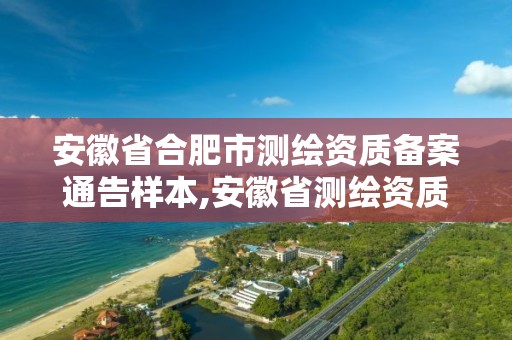 安徽省合肥市测绘资质备案通告样本,安徽省测绘资质